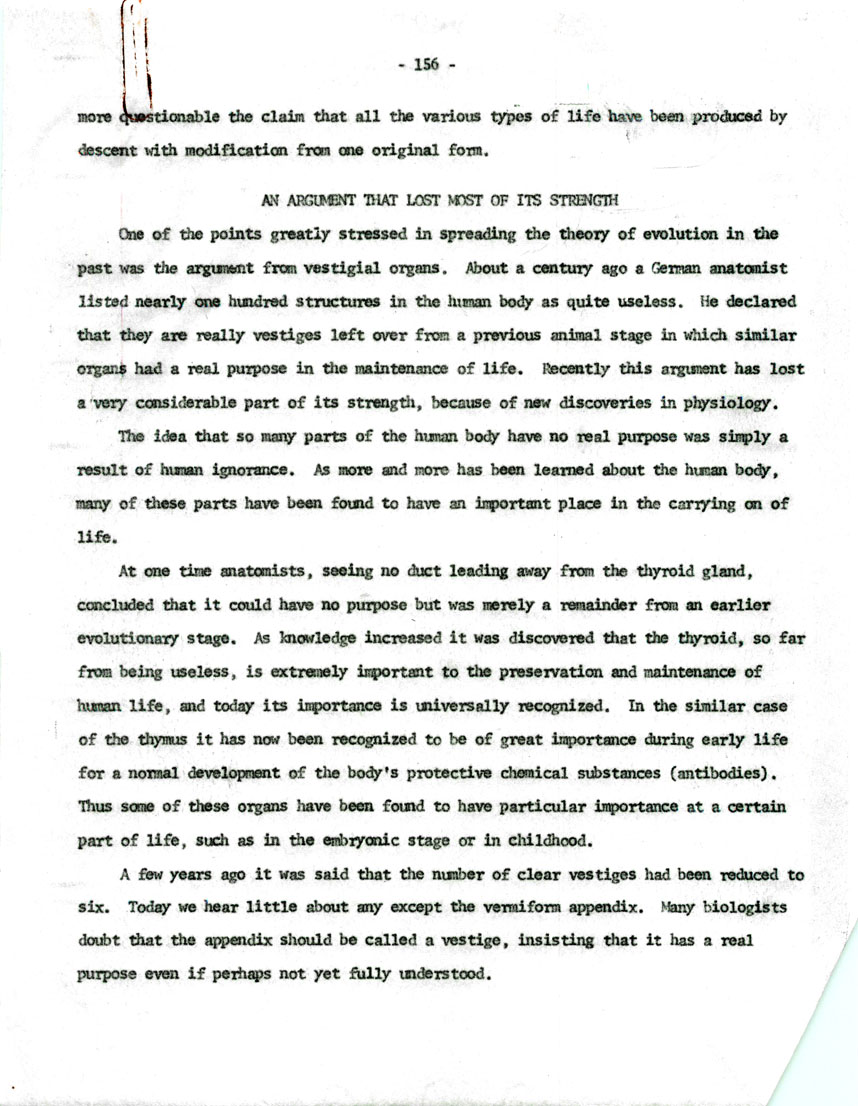 - 156 -

more questionable the claim that all the various types of life have been produced by descent with modification from one original form.

AN ARGUMENT THAT LOST MOST OF ITS STRENGTH

One of the points greatly stressed in spreading the theory of evolution in the past was the argument from vestigial organs. About a century ago a German anatomist listed nearly one hundred structures in the human body as quite useless. He declared that they are really vestiges left over from a previous animal stage in which similar organs had a real purpose in the maintenance of life. Recently this argument has lost a very considerable part of its strength, because of new discoveries in physiology.

The idea that so many parts of the human body have no real purpose was simply a result of human ignorance. As more and more has been learned about the human body, many of these parts have been found to have an important place in the carrying on of life.

At one time anatomists, seeing no duct leading away from the thyroid gland, concluded that it could have no purpose but was merely a remainder from an earlier evolutionary stage. As knowledge increased it was discovered that the thyroid, so far from being useless, is extremely important to the preservation and maintenance of human life, and today its importance is universally recognized. In the similar case of the thymus it has now been recognized to be of great importance during early life for a normal development of the body's protective chemical substances (antibodies). Thus some of these organs have been found to have particular importance at a certain part of life, such as in the embryonic stage or in childhood.

A few years ago it was said that the number of clear vestiges had been reduced to six. Today we hear little about any except the vermiform appendix. Many biologists doubt that the appendix should be called a vestige, insisting that it has a real purpose even if perhaps not yet fully understood.